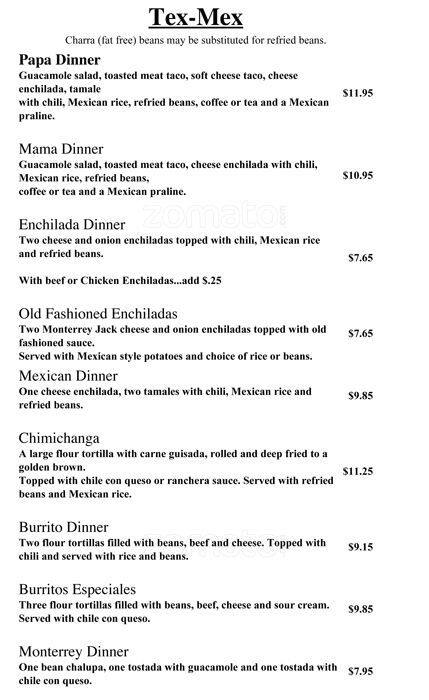 Tex-Mex

Charra (fat free) beans may be substituted for refried beans.

Papa Dinner
Guacamole salad, toasted meat taco, soft cheese taco, cheese enchilada, tamale
with chili, Mexican rice, refried beans, coffee or tea and a Mexican praline.
$11.95

Mama Dinner
Guacamole salad, toasted meat taco, cheese enchilada with chili, Mexican rice, refried beans,
coffee or tea and a Mexican praline.
$10.95

zomato

Enchilada Dinner
Two cheese and onion enchiladas topped with chili, Mexican rice and refried beans.
$7.65

With beef or Chicken Enchiladas...add $.25

Old Fashioned Enchiladas
Two Monterrey Jack cheese and onion enchiladas topped with old fashioned sauce.
Served with Mexican style potatoes and choice of rice or beans.
$7.65

Mexican Dinner
One cheese enchilada, two tamales with chili, Mexican rice and refried beans.
$9.85

Chimichanga
A large flour tortilla with carne guisada, rolled and deep fried to a golden brown.
Topped with chile con queso or ranchera sauce. Served with refried beans and Mexican rice.
$11.25

Burrito Dinner
Two flour tortillas filled with beans, beef and cheese. Topped with chili and served with rice and beans.
$9.15

Burritos Especiales
Three flour tortillas filled with beans, beef, cheese and sour cream. Served with chile con queso.
$9.85

Monterrey Dinner
One bean chalupa, one tostada with guacamole and one tostada with chile con queso.
$7.95